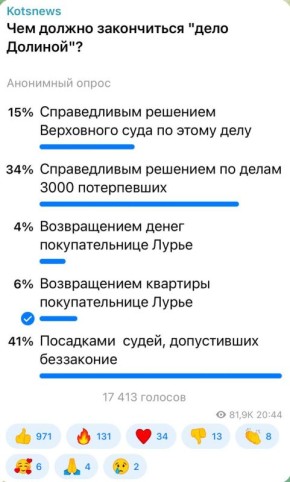 Kotsnews
Чем должно закончиться "дело Долиной"?

Анонимный опрос

15% Справедливым решением Верховного суда по этому делу

34% Справедливым решением по делам 3000 потерпевших

4% Возвращением денег покупательнице Лурье

6% Возвращением квартиры покупательнице Лурье

41% Посадками судей, допустивших беззаконие

17 413 голосов

81,9K 20:44

971 131 34 13 8
6 4 2